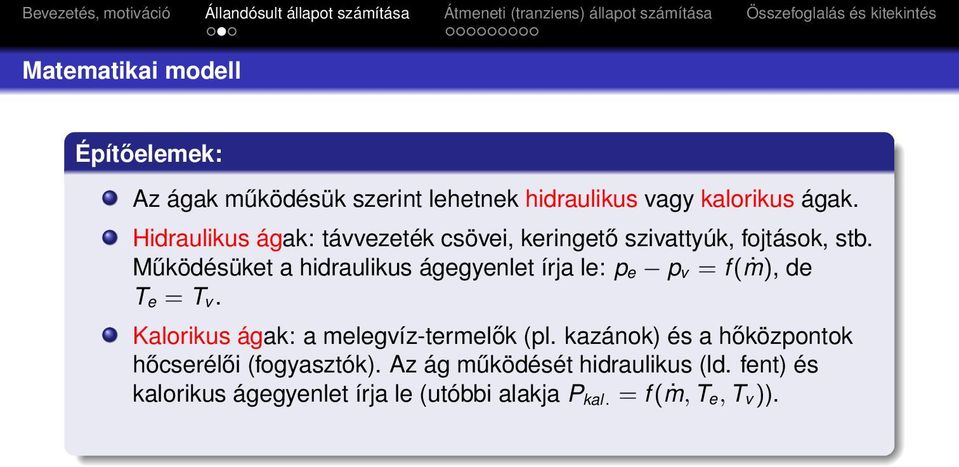 Bevezetés, motiváció Állandósult állapot számítása Átmeneti (tranziens) állapot számítása Összefoglalás és kitekintés

Matematikai modell

Építőelemek:

Az ágak működésük szerint lehetnek hidraulikus vagy kalorikus ágak.

Hidraulikus ágak: távvezeték csövei, keringető szivattyúk, fojtások, stb. Működésüket a hidraulikus ágegyenlet írja le: $p_e - p_v = f(\dot{m})$, de $T_e = T_v$.

Kalorikus ágak: a melegvíz-termelők (pl. kazánok) és a hőközpontok hőcserélői (fogyasztók). Az ág működését hidraulikus (ld. fent) és kalorikus ágegyenlet írja le (utóbbi alakja $P_{kal.} = f(\dot{m}, T_e, T_v)$).